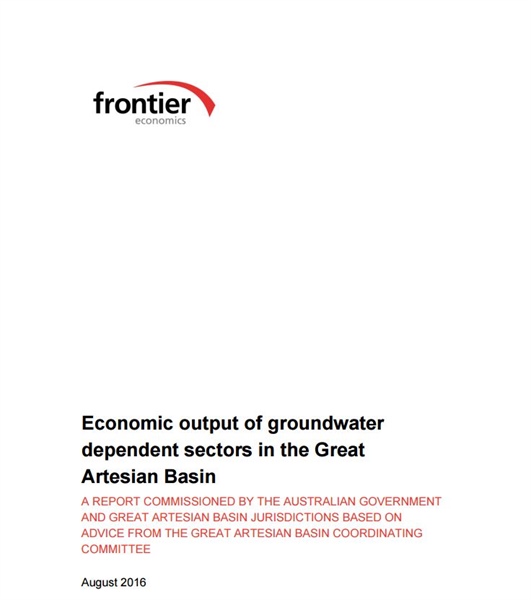 frontier
economics

Economic output of groundwater dependent sectors in the Great Artesian Basin

A REPORT COMMISSIONED BY THE AUSTRALIAN GOVERNMENT AND GREAT ARTESIAN BASIN JURISDICTIONS BASED ON ADVICE FROM THE GREAT ARTESIAN BASIN COORDINATING COMMITTEE

August 2016